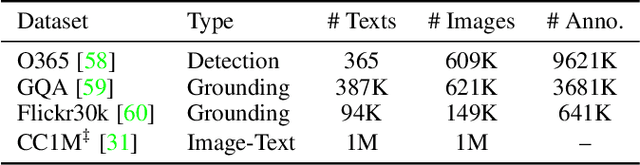 | Dataset | Type | # Texts | # Images | # Anno. |
|---|---|---|---|---|
| O365 [58] | Detection | 365 | 609K | 9621K |
| GQA [59] | Grounding | 387K | 621K | 3681K |
| Flickr30k [60] | Grounding | 94K | 149K | 641K |
| CC1M$^{\ddagger}$ [31] | Image-Text | 1M | 1M | – |